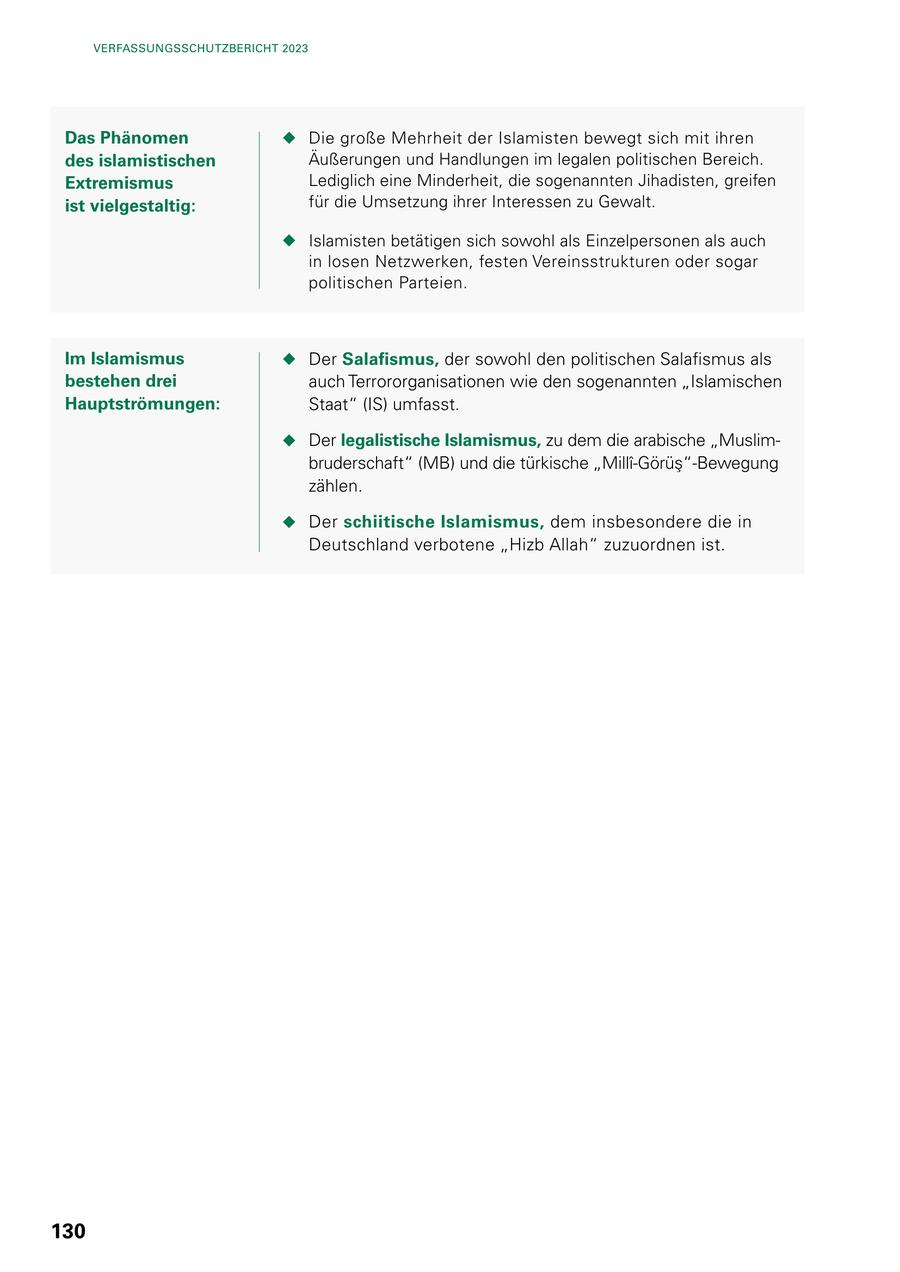 VERFASSUNGSSCHUTZBERICHT 2023

Das Phänomen des islamistischen Extremismus ist vielgestaltig:

◆ Die große Mehrheit der Islamisten bewegt sich mit ihren Äußerungen und Handlungen im legalen politischen Bereich. Lediglich eine Minderheit, die sogenannten Jihadisten, greifen für die Umsetzung ihrer Interessen zu Gewalt.

◆ Islamisten betätigen sich sowohl als Einzelpersonen als auch in losen Netzwerken, festen Vereinsstrukturen oder sogar politischen Parteien.

Im Islamismus bestehen drei Hauptströmungen:

◆ Der Salafismus, der sowohl den politischen Salafismus als auch Terrororganisationen wie den sogenannten „Islamischen Staat“ (IS) umfasst.

◆ Der legalistische Islamismus, zu dem die arabische „Muslimbruderschaft“ (MB) und die türkische „Millî-Görüş“-Bewegung zählen.

◆ Der schiitische Islamismus, dem insbesondere die in Deutschland verbotene „Hizb Allah“ zuzuordnen ist.

130